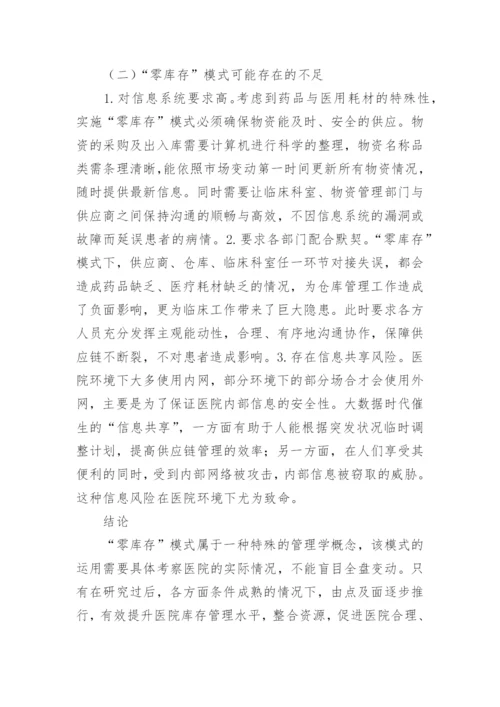 （二）“零库存”模式可能存在的不足

1. 对信息系统要求高。考虑到药品与医用耗材的特殊性，实施“零库存”模式必须确保物资能及时、安全的供应。物资的采购及出入库需要计算机进行科学的整理，物资名称品类需条理清晰，能依照市场变动第一时间更新所有物资情况，随时提供最新信息。同时需要让临床科室、物资管理部门与供应商之间保持沟通的顺畅与高效，不因信息系统的漏洞或故障而延误患者的病情。2. 要求各部门配合默契。“零库存”模式下，供应商、仓库、临床科室任一环节对接失误，都会造成药品缺乏、医疗耗材缺乏的情况，为仓库管理工作造成了负面影响，更为临床工作带来了巨大隐患。此时要求各方人员充分发挥主观能动性，合理、有序地沟通协作，保障供应链不断裂，不对患者造成影响。3. 存在信息共享风险。医院环境下大多使用内网，部分环境下的部分场合才会使用外网，主要是为了保证医院内部信息的安全性。大数据时代催生的“信息共享”，一方面有助于人能根据突发状况临时调整计划，提高供应链管理的效率；另一方面，在人们享受其便利的同时，受到内部网络被攻击，内部信息被窃取的威胁。这种信息风险在医院环境下尤为致命。

结论

“零库存”模式属于一种特殊的管理学概念，该模式的运用需要具体考察医院的实际情况，不能盲目全盘变动。只有在研究过后，各方面条件成熟的情况下，由点及面逐步推行，有效提升医院库存管理水平，整合资源，促进医院合理、